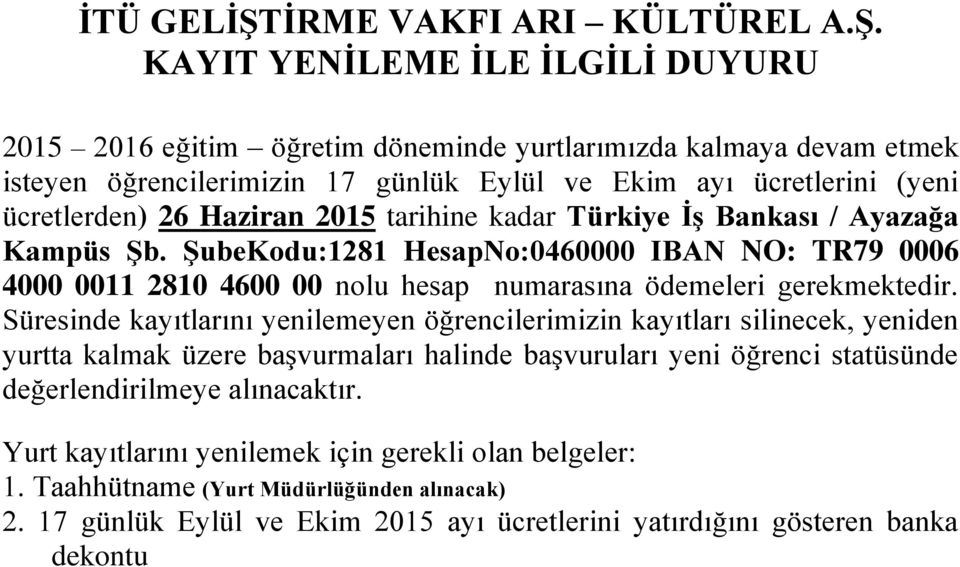 İTÜ GELİŞTİRME VAKFI ARI – KÜLTÜREL A.Ş.
KAYIT YENİLEME İLE İLGİLİ DUYURU

2015 – 2016 eğitim – öğretim döneminde yurtlarımızda kalmaya devam etmek isteyen öğrencilerimizin 17 günlük Eylül ve Ekim ayı ücretlerini (yeni ücretlerden) 26 Haziran 2015 tarihine kadar Türkiye İş Bankası / Ayazağa Kampüs Şb. ŞubeKodu:1281 HesapNo:0460000 IBAN NO: TR79 0006 4000 0011 2810 4600 00 nolu hesap numarasına ödemeleri gerekmektedir. Süresinde kayıtlarını yenilemeyen öğrencilerimizin kayıtları silinecek, yeniden yurtta kalmak üzere başvurmaları halinde başvuruları yeni öğrenci statüsünde değerlendirilmeye alınacaktır.

Yurt kayıtlarını yenilemek için gerekli olan belgeler:
1. Taahhütname (Yurt Müdürlüğünden alınacak)
2. 17 günlük Eylül ve Ekim 2015 ayı ücretlerini yatırdığını gösteren banka dekontu